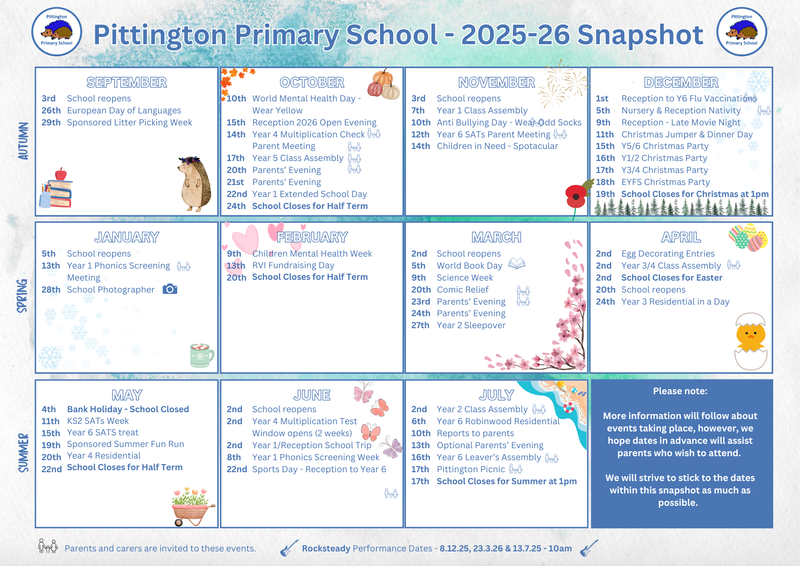 Pittington Primary School

Pittington Primary School - 2025-26 Snapshot

Pittington Primary School

AUTUMN

SEPTEMBER
3rd School reopens
26th European Day of Languages
29th Sponsored Litter Picking Week

OCTOBER
10th World Mental Health Day - Wear Yellow
15th Reception 2026 Open Evening
14th Year 4 Multiplication Check Parent Meeting
17th Year 5 Class Assembly
20th Parents' Evening
21st Parents' Evening
22nd Year 1 Extended School Day
24th School Closes for Half Term

NOVEMBER
3rd School reopens
7th Year 1 Class Assembly
10th Anti Bullying Day - Wear Odd Socks
12th Year 6 SATs Parent Meeting
14th Children in Need - Spotacular

DECEMBER
1st Reception to Y6 Flu Vaccinations
5th Nursery & Reception Nativity
9th Reception - Late Movie Night
11th Christmas Jumper & Dinner Day
15th Y5/6 Christmas Party
16th Y1/2 Christmas Party
17th Y3/4 Christmas Party
18th EYFS Christmas Party
19th School Closes for Christmas at 1pm

SPRING

JANUARY
5th School reopens
13th Year 1 Phonics Screening Meeting
28th School Photographer

FEBRUARY
9th Children Mental Health Week
13th RVI Fundraising Day
20th School Closes for Half Term

MARCH
2nd School reopens
5th World Book Day
9th Science Week
20th Comic Relief
23rd Parents' Evening
24th Parents' Evening
27th Year 2 Sleepover

APRIL
2nd Egg Decorating Entries
2nd Year 3/4 Class Assembly
2nd School Closes for Easter
20th School reopens
24th Year 3 Residential in a Day

SUMMER

MAY
4th Bank Holiday - School Closed
11th KS2 SATs Week
15th Year 6 SATS treat
19th Sponsored Summer Fun Run
20th Year 4 Residential
22nd School Closes for Half Term

JUNE
2nd School reopens
2nd Year 4 Multiplication Test Window opens (2 weeks)
2nd Year 1/Reception School Trip
8th Year 1 Phonics Screening Week
22nd Sports Day - Reception to Year 6

JULY
2nd Year 2 Class Assembly
6th Year 6 Robinwood Residential
10th Reports to parents
13th Optional Parents' Evening
16th Year 6 Leaver's Assembly
17th Pittington Picnic
17th School Closes for Summer at 1pm

Please note:

More information will follow about events taking place, however, we hope dates in advance will assist parents who wish to attend.

We will strive to stick to the dates within this snapshot as much as possible.

Parents and carers are invited to these events.

Rocksteady Performance Dates - 8.12.25, 23.3.26 & 13.7.25 - 10am